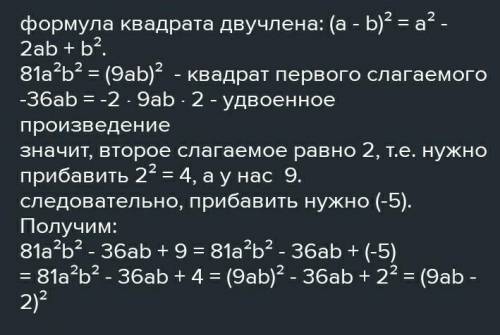 формула квадрата двучлена: $(a - b)^2 = a^2 - 2ab + b^2$.
$81a^2b^2 = (9ab)^2$ - квадрат первого слагаемого
$-36ab = -2 \cdot 9ab \cdot 2$ - удвоенное произведение
значит, второе слагаемое равно 2, т.е. нужно прибавить $2^2 = 4$, а у нас 9.
следовательно, прибавить нужно (-5).
Получим:
$81a^2b^2 - 36ab + 9 = 81a^2b^2 - 36ab + (-5)$
$= 81a^2b^2 - 36ab + 4 = (9ab)^2 - 36ab + 2^2 = (9ab - 2)^2$